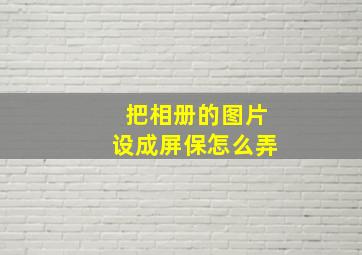 把相册的图片
设成屏保怎么弄